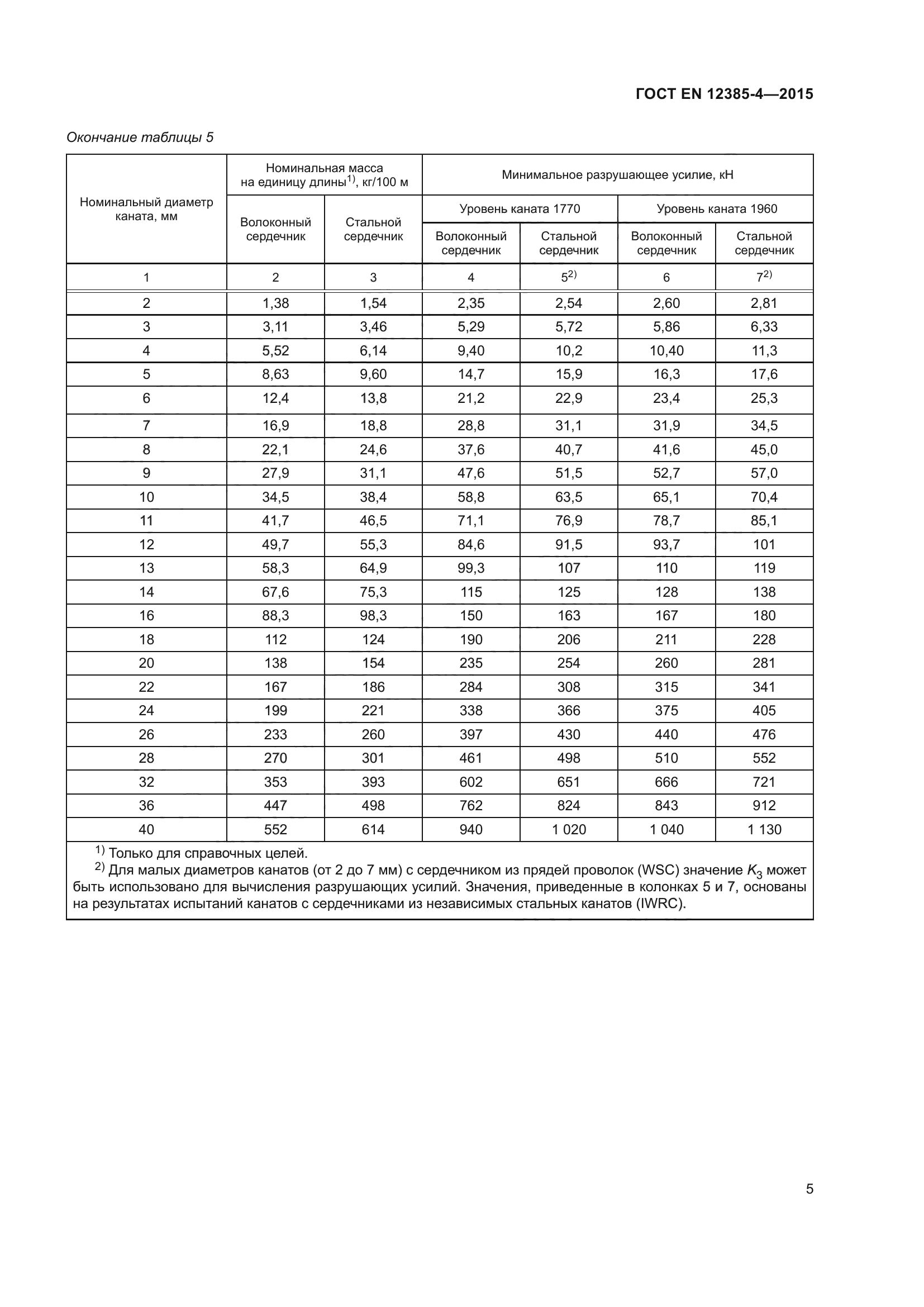 ГОСТ EN 12385-4—2015

Окончание таблицы 5

| Номинальный диаметр каната, мм | Номинальная масса на единицу длины$^{1)}$, кг/100 м | | Минимальное разрушающее усилие, кН | | | |
|---|---|---|---|---|---|---|
| | Волоконный сердечник | Стальной сердечник | Уровень каната 1770 | | Уровень каната 1960 | |
| | | | Волоконный сердечник | Стальной сердечник | Волоконный сердечник | Стальной сердечник |
| 1 | 2 | 3 | 4 | $5^{2)}$ | 6 | $7^{2)}$ |
| 2 | 1,38 | 1,54 | 2,35 | 2,54 | 2,60 | 2,81 |
| 3 | 3,11 | 3,46 | 5,29 | 5,72 | 5,86 | 6,33 |
| 4 | 5,52 | 6,14 | 9,40 | 10,2 | 10,40 | 11,3 |
| 5 | 8,63 | 9,60 | 14,7 | 15,9 | 16,3 | 17,6 |
| 6 | 12,4 | 13,8 | 21,2 | 22,9 | 23,4 | 25,3 |
| 7 | 16,9 | 18,8 | 28,8 | 31,1 | 31,9 | 34,5 |
| 8 | 22,1 | 24,6 | 37,6 | 40,7 | 41,6 | 45,0 |
| 9 | 27,9 | 31,1 | 47,6 | 51,5 | 52,7 | 57,0 |
| 10 | 34,5 | 38,4 | 58,8 | 63,5 | 65,1 | 70,4 |
| 11 | 41,7 | 46,5 | 71,1 | 76,9 | 78,7 | 85,1 |
| 12 | 49,7 | 55,3 | 84,6 | 91,5 | 93,7 | 101 |
| 13 | 58,3 | 64,9 | 99,3 | 107 | 110 | 119 |
| 14 | 67,6 | 75,3 | 115 | 125 | 128 | 138 |
| 16 | 88,3 | 98,3 | 150 | 163 | 167 | 180 |
| 18 | 112 | 124 | 190 | 206 | 211 | 228 |
| 20 | 138 | 154 | 235 | 254 | 260 | 281 |
| 22 | 167 | 186 | 284 | 308 | 315 | 341 |
| 24 | 199 | 221 | 338 | 366 | 375 | 405 |
| 26 | 233 | 260 | 397 | 430 | 440 | 476 |
| 28 | 270 | 301 | 461 | 498 | 510 | 552 |
| 32 | 353 | 393 | 602 | 651 | 666 | 721 |
| 36 | 447 | 498 | 762 | 824 | 843 | 912 |
| 40 | 552 | 614 | 940 | 1 020 | 1 040 | 1 130 |

$^{1)}$ Только для справочных целей.
$^{2)}$ Для малых диаметров канатов (от 2 до 7 мм) с сердечником из прядей проволок (WSC) значение $K_3$ может быть использовано для вычисления разрушающих усилий. Значения, приведенные в колонках 5 и 7, основаны на результатах испытаний канатов с сердечниками из независимых стальных канатов (IWRC).

5